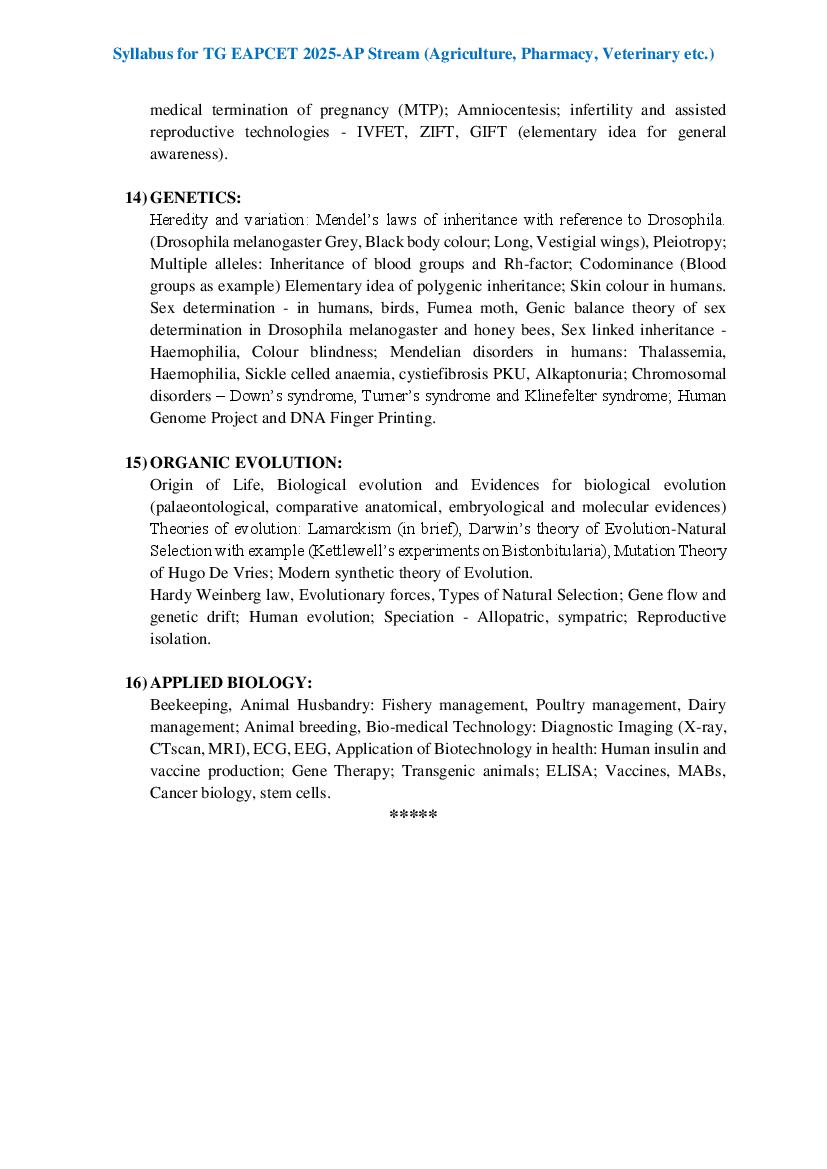 Syllabus for TG EAPCET 2025-AP Stream (Agriculture, Pharmacy, Veterinary etc.)

medical termination of pregnancy (MTP); Amniocentesis; infertility and assisted reproductive technologies - IVFET, ZIFT, GIFT (elementary idea for general awareness).

14) GENETICS:
Heredity and variation: Mendel's laws of inheritance with reference to Drosophila. (Drosophila melanogaster Grey, Black body colour; Long, Vestigial wings), Pleiotropy; Multiple alleles: Inheritance of blood groups and Rh-factor; Codominance (Blood groups as example) Elementary idea of polygenic inheritance; Skin colour in humans. Sex determination - in humans, birds, Fumea moth, Genic balance theory of sex determination in Drosophila melanogaster and honey bees, Sex linked inheritance - Haemophilia, Colour blindness; Mendelian disorders in humans: Thalassemia, Haemophilia, Sickle celled anaemia, cystiefibrosis PKU, Alkaptonuria; Chromosomal disorders – Down's syndrome, Turner's syndrome and Klinefelter syndrome; Human Genome Project and DNA Finger Printing.

15) ORGANIC EVOLUTION:
Origin of Life, Biological evolution and Evidences for biological evolution (palaeontological, comparative anatomical, embryological and molecular evidences) Theories of evolution: Lamarckism (in brief), Darwin's theory of Evolution-Natural Selection with example (Kettlewell's experiments on Bistonbitularia), Mutation Theory of Hugo De Vries; Modern synthetic theory of Evolution.
Hardy Weinberg law, Evolutionary forces, Types of Natural Selection; Gene flow and genetic drift; Human evolution; Speciation - Allopatric, sympatric; Reproductive isolation.

16) APPLIED BIOLOGY:
Beekeeping, Animal Husbandry: Fishery management, Poultry management, Dairy management; Animal breeding, Bio-medical Technology: Diagnostic Imaging (X-ray, CTscan, MRI), ECG, EEG, Application of Biotechnology in health: Human insulin and vaccine production; Gene Therapy; Transgenic animals; ELISA; Vaccines, MABs, Cancer biology, stem cells.
*****